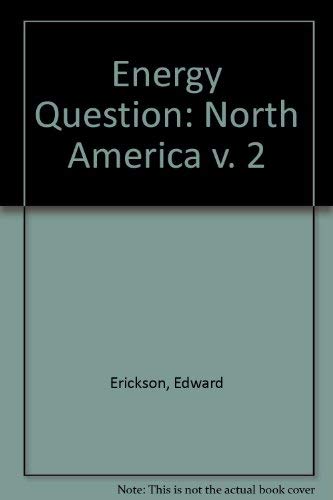 Energy Question: North America v. 2

Erickson, Edward

Note: This is not the actual book cover